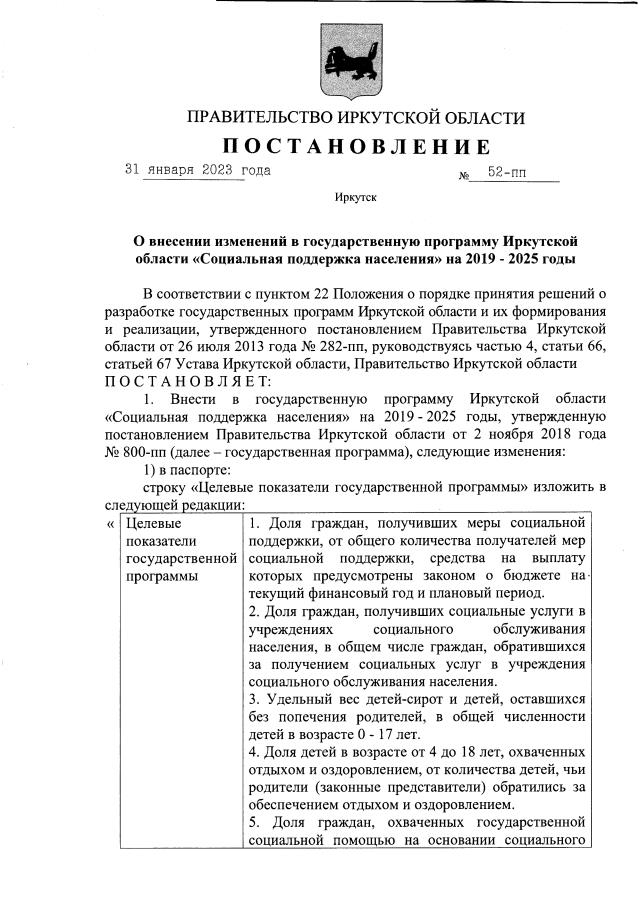 ПРАВИТЕЛЬСТВО ИРКУТСКОЙ ОБЛАСТИ

ПОСТАНОВЛЕНИЕ

31 января 2023 года № 52-пп

Иркутск

О внесении изменений в государственную программу Иркутской области «Социальная поддержка населения» на 2019 - 2025 годы

В соответствии с пунктом 22 Положения о порядке принятия решений о разработке государственных программ Иркутской области и их формирования и реализации, утвержденного постановлением Правительства Иркутской области от 26 июля 2013 года № 282-пп, руководствуясь частью 4, статьи 66, статьей 67 Устава Иркутской области, Правительство Иркутской области ПОСТАНОВЛЯЕТ:

1. Внести в государственную программу Иркутской области «Социальная поддержка населения» на 2019 - 2025 годы, утвержденную постановлением Правительства Иркутской области от 2 ноября 2018 года № 800-пп (далее – государственная программа), следующие изменения:

1) в паспорте:

строку «Целевые показатели государственной программы» изложить в следующей редакции:

| « | Целевые показатели государственной программы | 1. Доля граждан, получивших меры социальной поддержки, от общего количества получателей мер социальной поддержки, средства на выплату которых предусмотрены законом о бюджете на текущий финансовый год и плановый период. 2. Доля граждан, получивших социальные услуги в учреждениях социального обслуживания населения, в общем числе граждан, обратившихся за получением социальных услуг в учреждения социального обслуживания населения. 3. Удельный вес детей-сирот и детей, оставшихся без попечения родителей, в общей численности детей в возрасте 0 - 17 лет. 4. Доля детей в возрасте от 4 до 18 лет, охваченных отдыхом и оздоровлением, от количества детей, чьи родители (законные представители) обратились за обеспечением отдыхом и оздоровлением. 5. Доля граждан, охваченных государственной социальной помощью на основании социального |